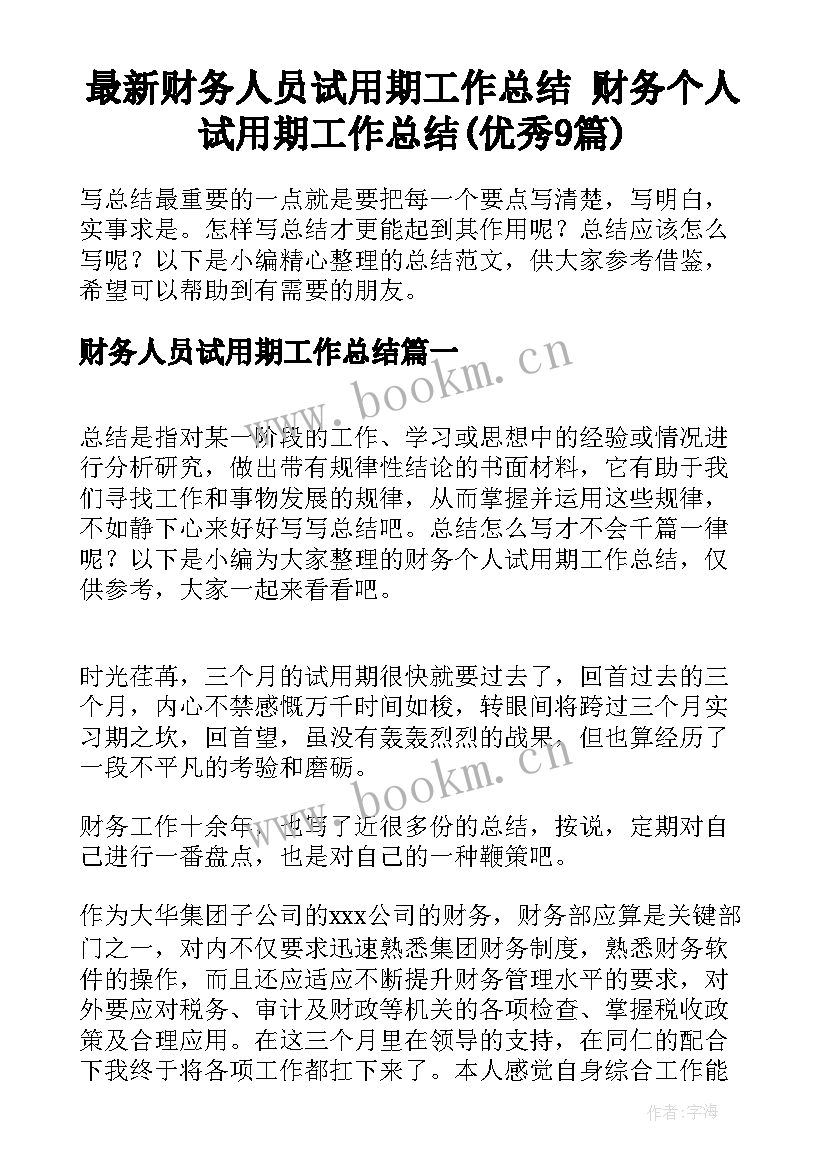 最新财务人员试用期工作总结 财务个人试用期工作总结(优秀9篇)

写总结最重要的一点就是要把每一个要点写清楚，写明白，实事求是。怎样写总结才更能起到其作用呢？总结应该怎么写呢？以下是小编精心整理的总结范文，供大家参考借鉴，希望可以帮助到有需要的朋友。

财务人员试用期工作总结篇一

www.bookm.cn

总结是指对某一阶段的工作、学习或思想中的经验或情况进行分析研究，做出带有规律性结论的书面材料，它有助于我们寻找工作和事物发展的规律，从而掌握并运用这些规律，不如静下心来好好写写总结吧。总结怎么写才不会千篇一律呢？以下是小编为大家整理的财务个人试用期工作总结，仅供参考，大家一起来看看吧。

时光荏苒，三个月的试用期很快就要过去了，回首过去的三个月，内心不禁感慨万千时间如梭，转眼间将跨过三个月实习期之坎，回首望，虽没有轰轰烈烈的战果，但也算经历了一段不平凡的考验和磨砺。

www.bookm.cn

财务工作十余年，也写了近很多份的总结，按说，定期对自己进行一番盘点，也是对自己的一种鞭策吧。

作为大华集团子公司的xxx公司的财务，财务部应算是关键部门之一，对内不仅要求迅速熟悉集团财务制度，熟悉财务软件的操作，而且还应适应不断提升财务管理水平的要求，对外要应对税务、审计及财政等机关的各项检查、掌握税收政策及合理应用。在这三个月里在领导的支持，在同仁的配合下我终于将各项工作都扛下来了。本人感觉自身综合工作能

作者:宇海